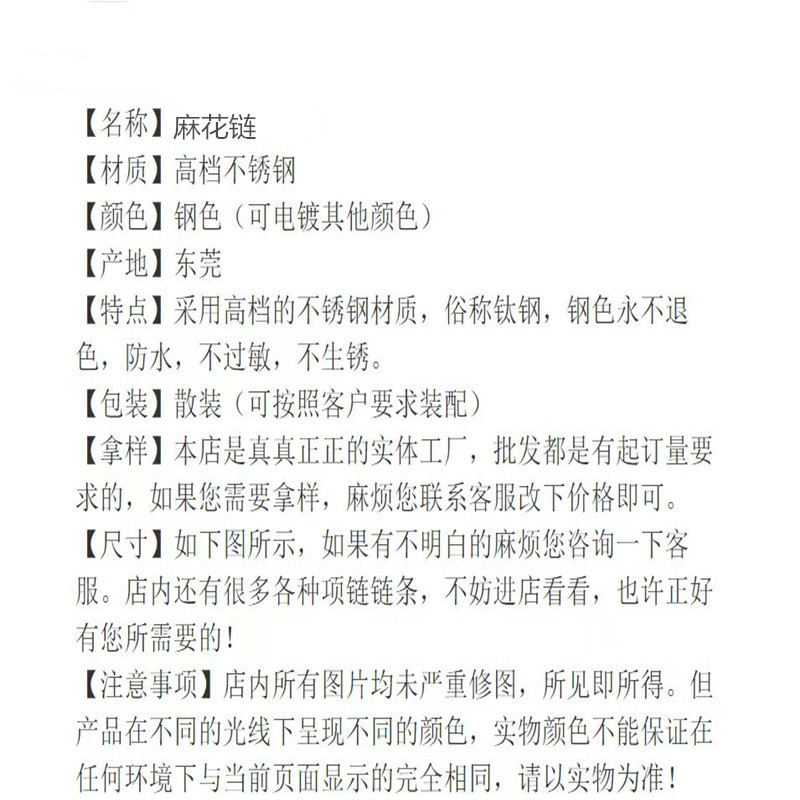 【名称】麻花链
【材质】高档不锈钢
【颜色】钢色（可电镀其他颜色）
【产地】东莞
【特点】采用高档的不锈钢材质，俗称钛钢，钢色永不退色，防水，不过敏，不生锈。
【包装】散装（可按照客户要求装配）
【拿样】本店是真真正正的实体工厂，批发都是有起订量要求的，如果您需要拿样，麻烦您联系客服改下价格即可。
【尺寸】如下图所示，如果有不明白的麻烦您咨询一下客服。店内还有很多各种项链链条，不妨进店看看，也许正好有您所需要的！
【注意事项】店内所有图片均未严重修图，所见即所得。但产品在不同的光线下呈现不同的颜色，实物颜色不能保证在任何环境下与当前页面显示的完全相同，请以实物为准！